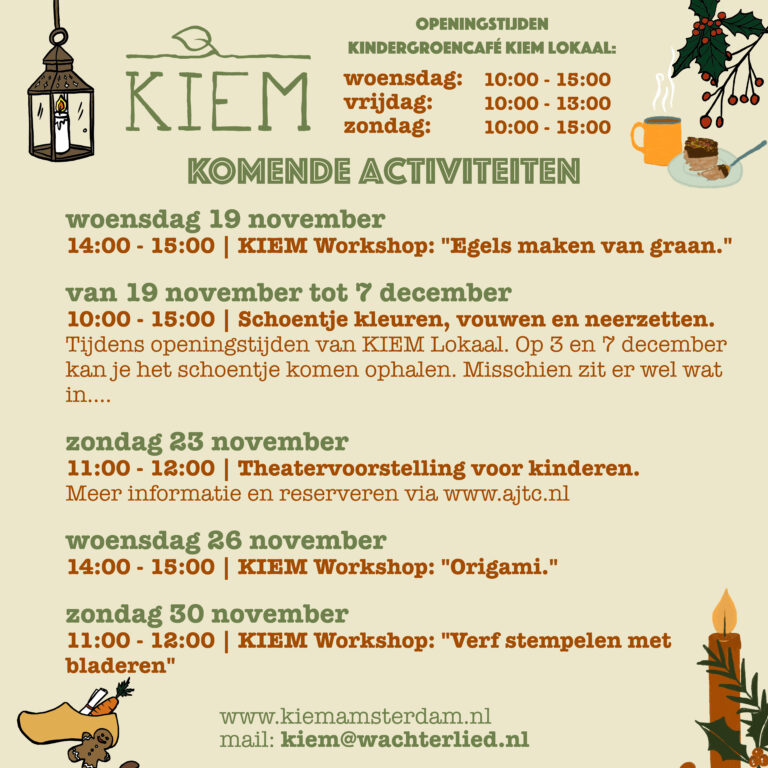 KIEM

OPENINGSTIJDEN
KINDERGROENCAFÉ KIEM LOKAAL:

woensdag: 10:00 - 15:00
vrijdag: 10:00 - 13:00
zondag: 10:00 - 15:00

KOMENDE ACTIVITEITEN

woensdag 19 november
14:00 - 15:00 | KIEM Workshop: "Egels maken van graan."

van 19 november tot 7 december
10:00 - 15:00 | Schoentje kleuren, vouwen en neerzetten.
Tijdens openingstijden van KIEM Lokaal. Op 3 en 7 december kan je het schoentje komen ophalen. Misschien zit er wel wat in....

zondag 23 november
11:00 - 12:00 | Theatervoorstelling voor kinderen.
Meer informatie en reserveren via www.ajtc.nl

woensdag 26 november
14:00 - 15:00 | KIEM Workshop: "Origami."

zondag 30 november
11:00 - 12:00 | KIEM Workshop: "Verf stempelen met bladeren"

www.kiemamsterdam.nl
mail: kiem@wachterlied.nl